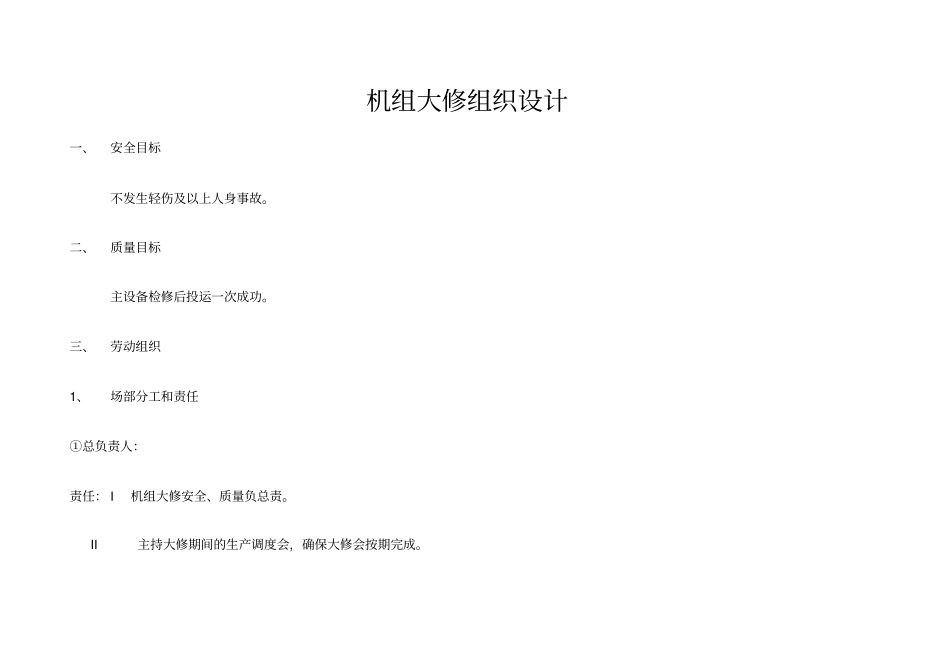 机组大修组织设计

一、 安全目标

不发生轻伤及以上人身事故。

二、 质量目标

主设备检修后投运一次成功。

三、 劳动组织

1、 场部分工和责任

①总负责人:

责任: I 机组大修安全、质量负总责。

II 主持大修期间的生产调度会，确保大修会按期完成。